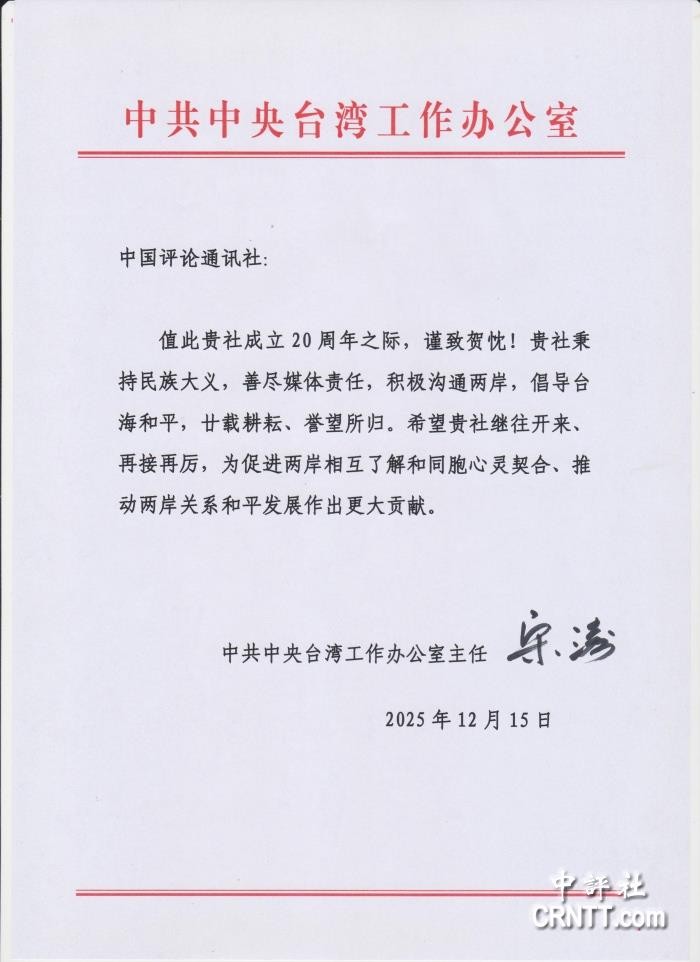 中共中央台湾工作办公室

中国评论通讯社:

值此贵社成立20周年之际，谨致贺忱！贵社秉持民族大义，善尽媒体责任，积极沟通两岸，倡导台海和平，廿载耕耘、誉望所归。希望贵社继往开来、再接再厉，为促进两岸相互了解和同胞心灵契合、推动两岸关系和平发展作出更大贡献。

中共中央台湾工作办公室主任 宋涛

2025年12月15日

中評社
CRNTT.com